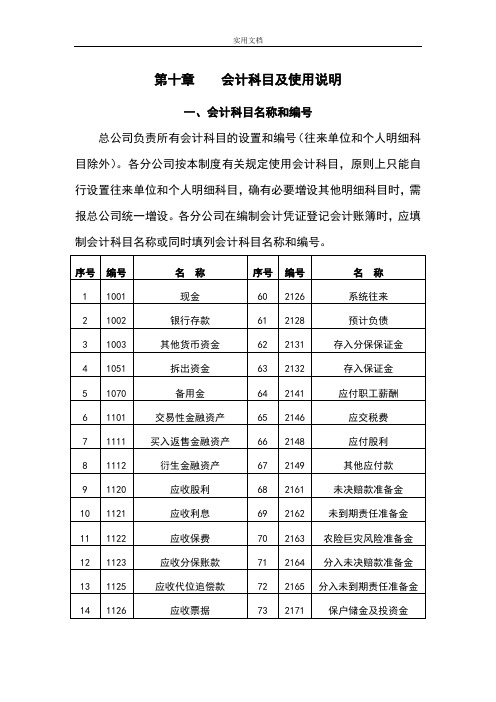 实用文档

第十章　　会计科目及使用说明

一、会计科目名称和编号

总公司负责所有会计科目的设置和编号（往来单位和个人明细科目除外）。各分公司按本制度有关规定使用会计科目，原则上只能自行设置往来单位和个人明细科目，确有必要增设其他明细科目时，需报总公司统一增设。各分公司在编制会计凭证登记会计账簿时，应填制会计科目名称或同时填列会计科目名称和编号。

| 序号 | 编号 | 名　称 | 序号 | 编号 | 名　称 |
|---|---|---|---|---|---|
| 1 | 1001 | 现金 | 60 | 2126 | 系统往来 |
| 2 | 1002 | 银行存款 | 61 | 2128 | 预计负债 |
| 3 | 1003 | 其他货币资金 | 62 | 2131 | 存入分保保证金 |
| 4 | 1051 | 拆出资金 | 63 | 2132 | 存入保证金 |
| 5 | 1070 | 备用金 | 64 | 2141 | 应付职工薪酬 |
| 6 | 1101 | 交易性金融资产 | 65 | 2146 | 应交税费 |
| 7 | 1111 | 买入返售金融资产 | 66 | 2148 | 应付股利 |
| 8 | 1112 | 衍生金融资产 | 67 | 2149 | 其他应付款 |
| 9 | 1120 | 应收股利 | 68 | 2161 | 未决赔款准备金 |
| 10 | 1121 | 应收利息 | 69 | 2162 | 未到期责任准备金 |
| 11 | 1122 | 应收保费 | 70 | 2163 | 农险巨灾风险准备金 |
| 12 | 1123 | 应收分保账款 | 71 | 2164 | 分入未决赔款准备金 |
| 13 | 1125 | 应收代位追偿款 | 72 | 2165 | 分入未到期责任准备金 |
| 14 | 1126 | 应收票据 | 73 | 2171 | 保户储金及投资金 |